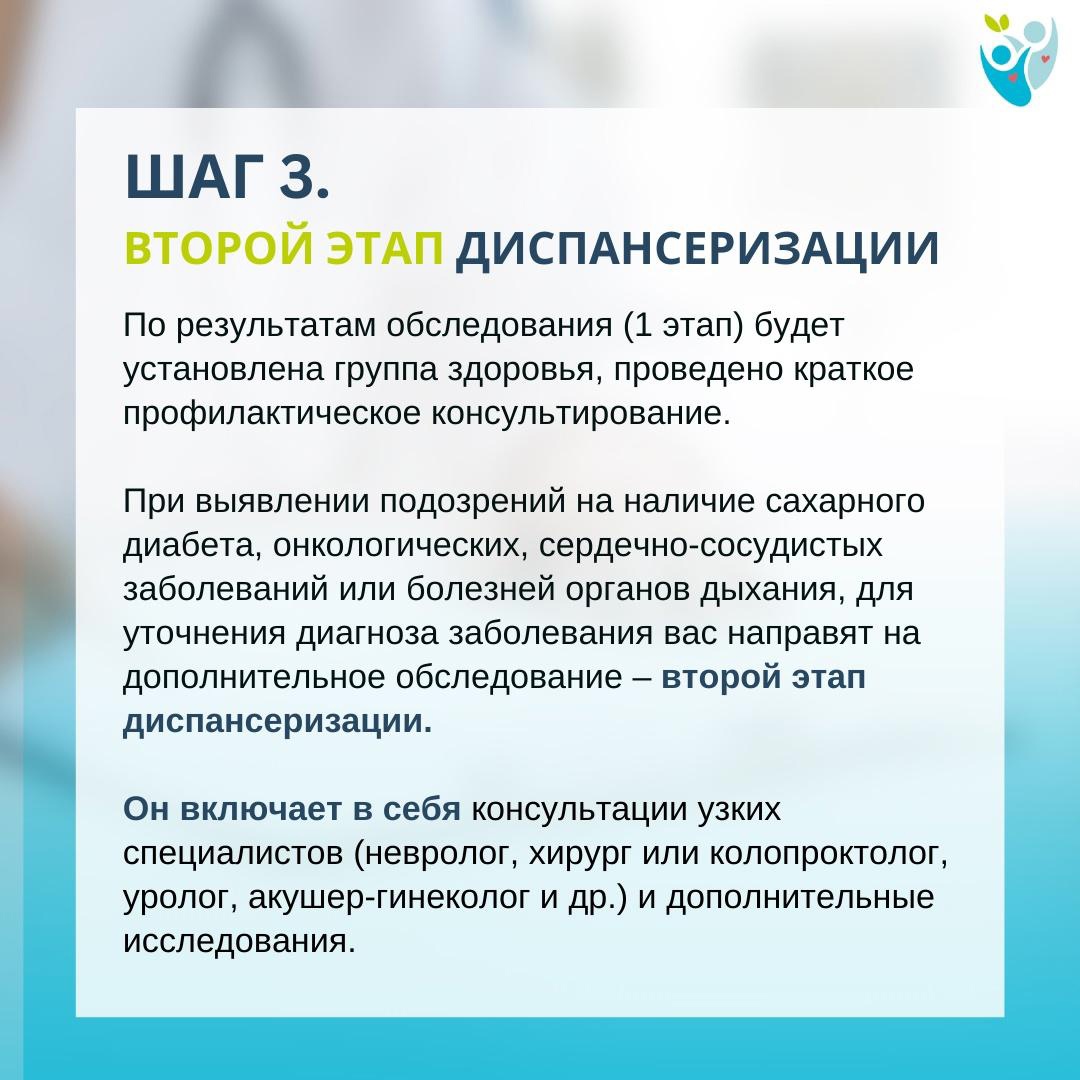 ШАГ 3.
ВТОРОЙ ЭТАП ДИСПАНСЕРИЗАЦИИ

По результатам обследования (1 этап) будет установлена группа здоровья, проведено краткое профилактическое консультирование.

При выявлении подозрений на наличие сахарного диабета, онкологических, сердечно-сосудистых заболеваний или болезней органов дыхания, для уточнения диагноза заболевания вас направят на дополнительное обследование – второй этап диспансеризации.

Он включает в себя консультации узких специалистов (невролог, хирург или колопроктолог, уролог, акушер-гинеколог и др.) и дополнительные исследования.